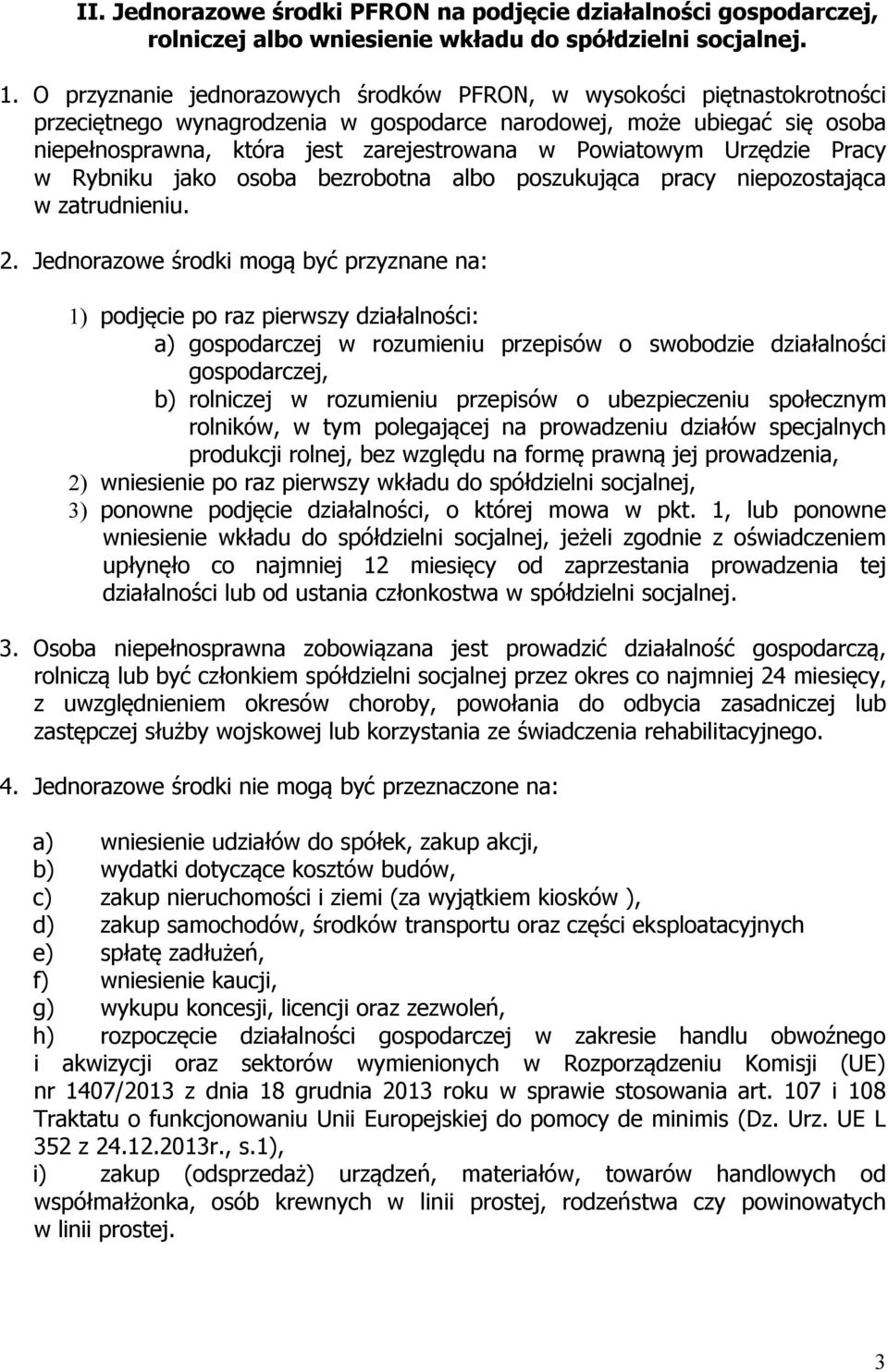 II. Jednorazowe środki PFRON na podjęcie działalności gospodarczej, rolniczej albo wniesienie wkładu do spółdzielni socjalnej.

1. O przyznanie jednorazowych środków PFRON, w wysokości piętnastokrotności przeciętnego wynagrodzenia w gospodarce narodowej, może ubiegać się osoba niepełnosprawna, która jest zarejestrowana w Powiatowym Urzędzie Pracy w Rybniku jako osoba bezrobotna albo poszukująca pracy niepozostająca w zatrudnieniu.

2. Jednorazowe środki mogą być przyznane na:

1) podjęcie po raz pierwszy działalności:
a) gospodarczej w rozumieniu przepisów o swobodzie działalności gospodarczej,
b) rolniczej w rozumieniu przepisów o ubezpieczeniu społecznym rolników, w tym polegającej na prowadzeniu działów specjalnych produkcji rolnej, bez względu na formę prawną jej prowadzenia,
2) wniesienie po raz pierwszy wkładu do spółdzielni socjalnej,
3) ponowne podjęcie działalności, o której mowa w pkt. 1, lub ponowne wniesienie wkładu do spółdzielni socjalnej, jeżeli zgodnie z oświadczeniem upłynęło co najmniej 12 miesięcy od zaprzestania prowadzenia tej działalności lub od ustania członkostwa w spółdzielni socjalnej.

3. Osoba niepełnosprawna zobowiązana jest prowadzić działalność gospodarczą, rolniczą lub być członkiem spółdzielni socjalnej przez okres co najmniej 24 miesięcy, z uwzględnieniem okresów choroby, powołania do odbycia zasadniczej lub zastępczej służby wojskowej lub korzystania ze świadczenia rehabilitacyjnego.

4. Jednorazowe środki nie mogą być przeznaczone na:

a) wniesienie udziałów do spółek, zakup akcji,
b) wydatki dotyczące kosztów budów,
c) zakup nieruchomości i ziemi (za wyjątkiem kiosków ),
d) zakup samochodów, środków transportu oraz części eksploatacyjnych
e) spłatę zadłużeń,
f) wniesienie kaucji,
g) wykupu koncesji, licencji oraz zezwoleń,
h) rozpoczęcie działalności gospodarczej w zakresie handlu obwoźnego i akwizycji oraz sektorów wymienionych w Rozporządzeniu Komisji (UE) nr 1407/2013 z dnia 18 grudnia 2013 roku w sprawie stosowania art. 107 i 108 Traktatu o funkcjonowaniu Unii Europejskiej do pomocy de minimis (Dz. Urz. UE L 352 z 24.12.2013r., s.1),
i) zakup (odsprzedaż) urządzeń, materiałów, towarów handlowych od współmałżonka, osób krewnych w linii prostej, rodzeństwa czy powinowatych w linii prostej.

3